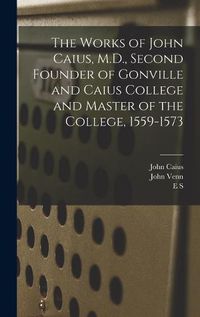 The Works of John Caius, M.D., Second Founder of Gonville and Caius College and Master of the College, 1559-1573

John Caius
John Venn
E S